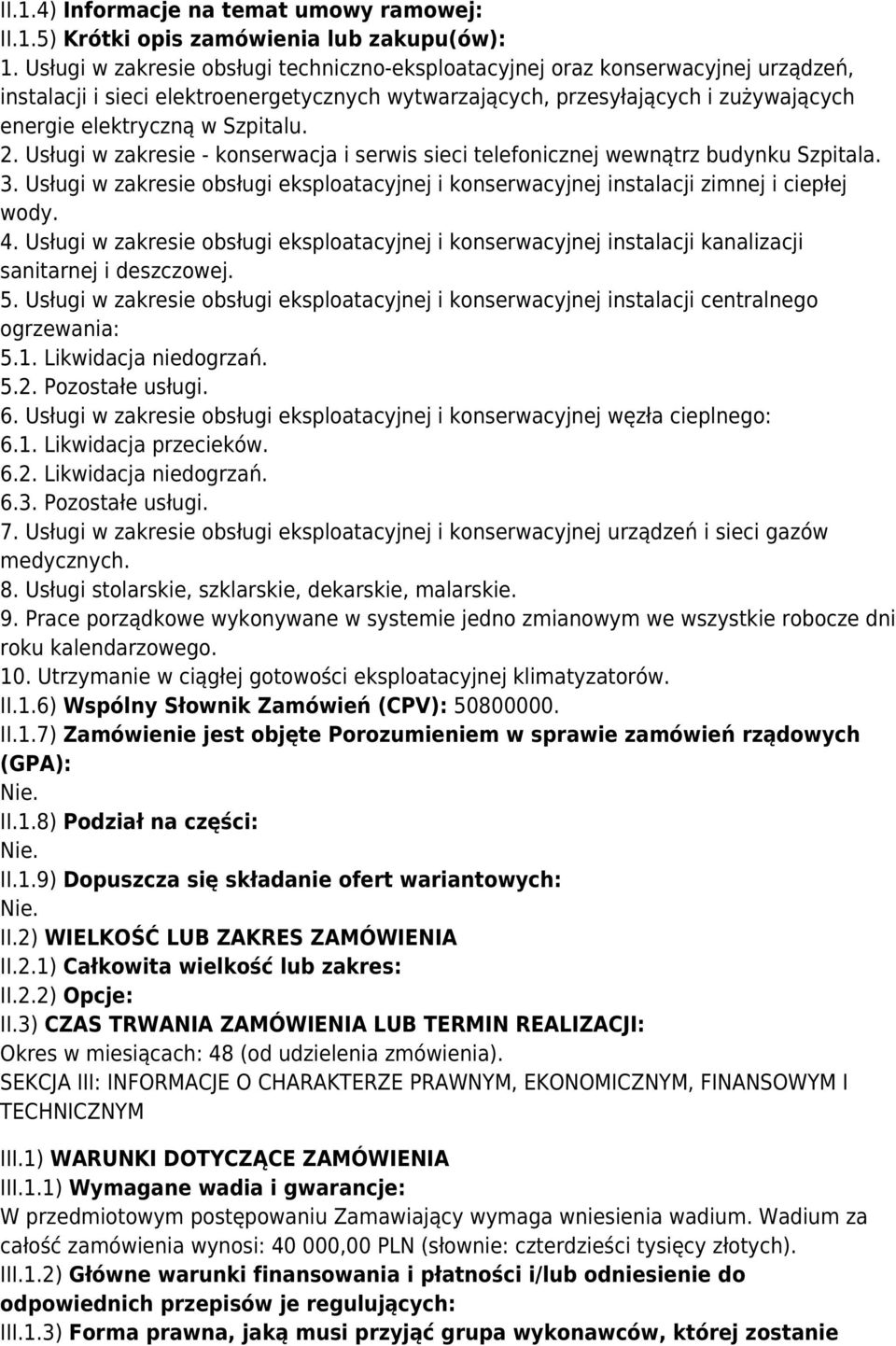 II.1.4) Informacje na temat umowy ramowej:
II.1.5) Krótki opis zamówienia lub zakupu(ów):
1. Usługi w zakresie obsługi techniczno-eksploatacyjnej oraz konserwacyjnej urządzeń, instalacji i sieci elektroenergetycznych wytwarzających, przesyłających i zużywających energie elektryczną w Szpitalu.
2. Usługi w zakresie - konserwacja i serwis sieci telefonicznej wewnątrz budynku Szpitala.
3. Usługi w zakresie obsługi eksploatacyjnej i konserwacyjnej instalacji zimnej i ciepłej wody.
4. Usługi w zakresie obsługi eksploatacyjnej i konserwacyjnej instalacji kanalizacji sanitarnej i deszczowej.
5. Usługi w zakresie obsługi eksploatacyjnej i konserwacyjnej instalacji centralnego ogrzewania:
5.1. Likwidacja niedogrzań.
5.2. Pozostałe usługi.
6. Usługi w zakresie obsługi eksploatacyjnej i konserwacyjnej węzła cieplnego:
6.1. Likwidacja przecieków.
6.2. Likwidacja niedogrzań.
6.3. Pozostałe usługi.
7. Usługi w zakresie obsługi eksploatacyjnej i konserwacyjnej urządzeń i sieci gazów medycznych.
8. Usługi stolarskie, szklarskie, dekarskie, malarskie.
9. Prace porządkowe wykonywane w systemie jedno zmianowym we wszystkie robocze dni roku kalendarzowego.
10. Utrzymanie w ciągłej gotowości eksploatacyjnej klimatyzatorów.
II.1.6) Wspólny Słownik Zamówień (CPV): 50800000.
II.1.7) Zamówienie jest objęte Porozumieniem w sprawie zamówień rządowych (GPA):
Nie.
II.1.8) Podział na części:
Nie.
II.1.9) Dopuszcza się składanie ofert wariantowych:
Nie.
II.2) WIELKOŚĆ LUB ZAKRES ZAMÓWIENIA
II.2.1) Całkowita wielkość lub zakres:
II.2.2) Opcje:
II.3) CZAS TRWANIA ZAMÓWIENIA LUB TERMIN REALIZACJI:
Okres w miesiącach: 48 (od udzielenia zmówienia).
SEKCJA III: INFORMACJE O CHARAKTERZE PRAWNYM, EKONOMICZNYM, FINANSOWYM I TECHNICZNYM

III.1) WARUNKI DOTYCZĄCE ZAMÓWIENIA
III.1.1) Wymagane wadia i gwarancje:
W przedmiotowym postępowaniu Zamawiający wymaga wniesienia wadium. Wadium za całość zamówienia wynosi: 40 000,00 PLN (słownie: czterdzieści tysięcy złotych).
III.1.2) Główne warunki finansowania i płatności i/lub odniesienie do odpowiednich przepisów je regulujących:
III.1.3) Forma prawna, jaką musi przyjąć grupa wykonawców, której zostanie